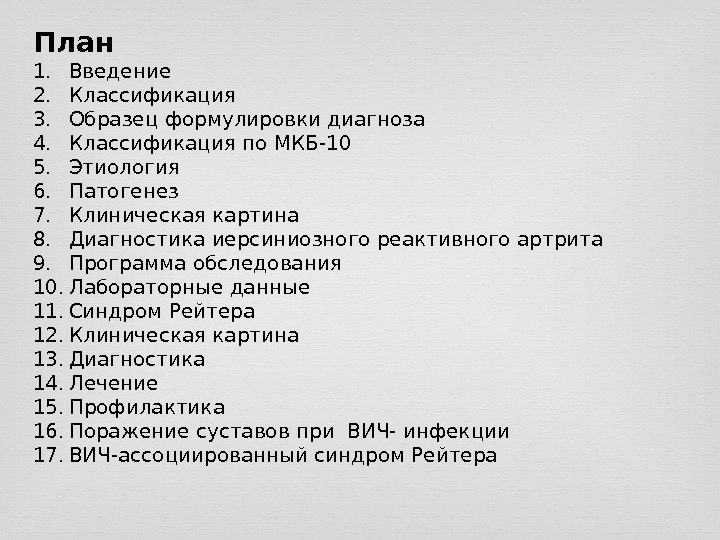 План
1. Введение
2. Классификация
3. Образец формулировки диагноза
4. Классификация по МКБ-10
5. Этиология
6. Патогенез
7. Клиническая картина
8. Диагностика иерсиниозного реактивного артрита
9. Программа обследования
10. Лабораторные данные
11. Синдром Рейтера
12. Клиническая картина
13. Диагностика
14. Лечение
15. Профилактика
16. Поражение суставов при ВИЧ- инфекции
17. ВИЧ-ассоциированный синдром Рейтера